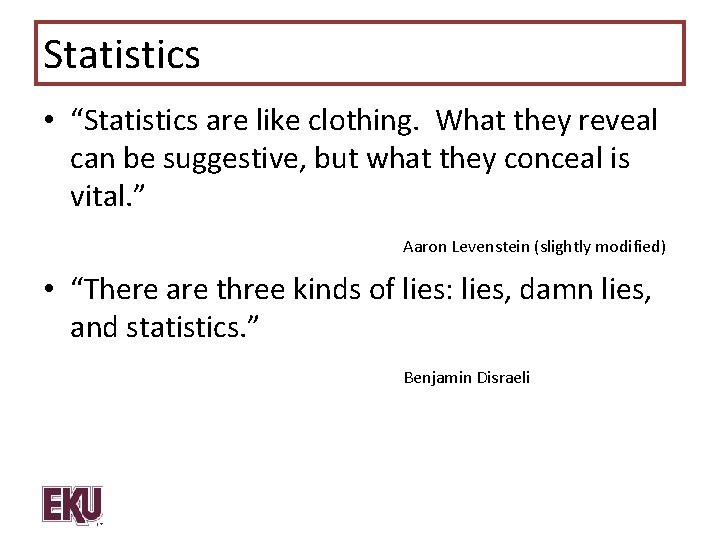 Statistics

• "Statistics are like clothing. What they reveal can be suggestive, but what they conceal is vital."

Aaron Levenstein (slightly modified)

• "There are three kinds of lies: lies, damn lies, and statistics."

Benjamin Disraeli

EKU